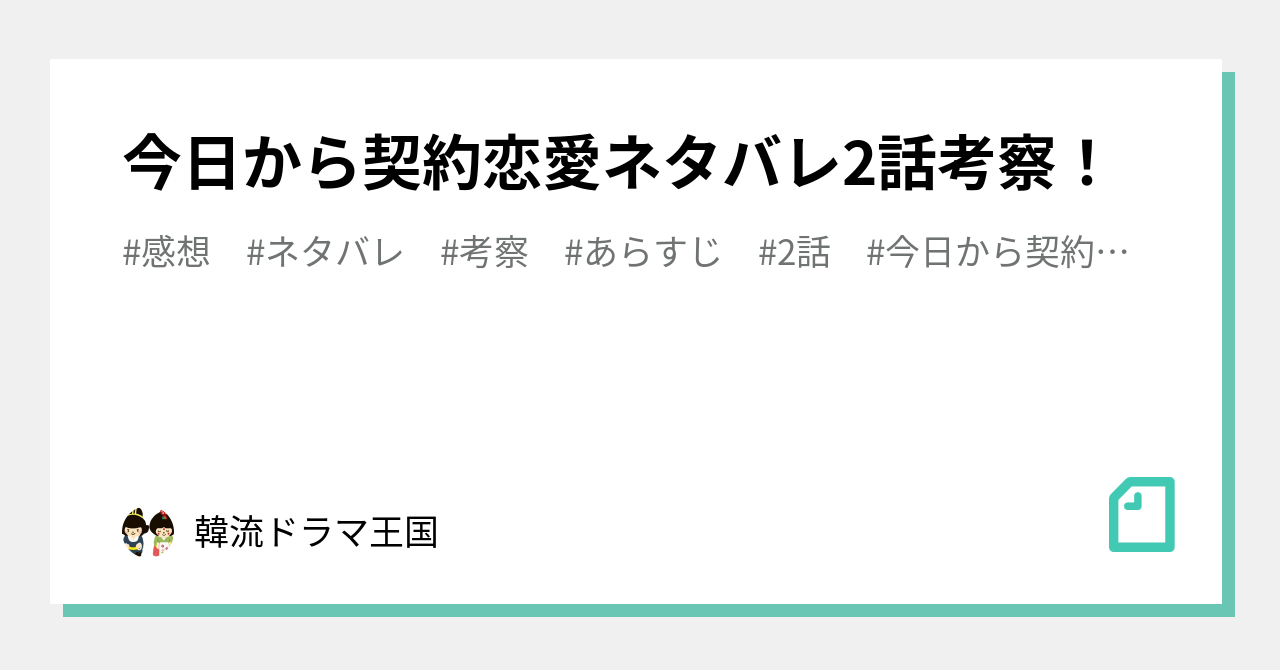 今日から契約恋愛ネタバレ2話考察！

#感想　#ネタバレ　#考察　#あらすじ　#2話　#今日から契約…

韓流ドラマ王国